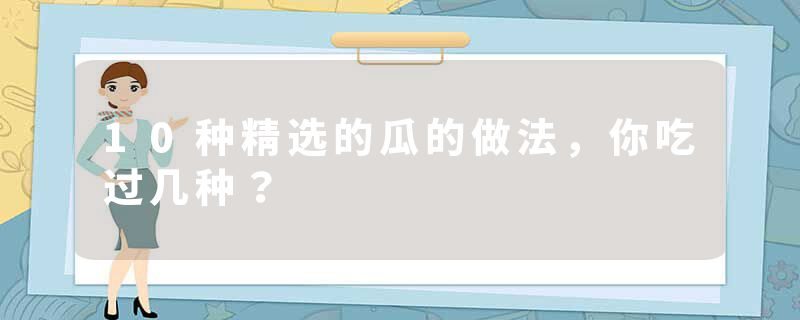 10种精选的瓜的做法，你吃过几种？